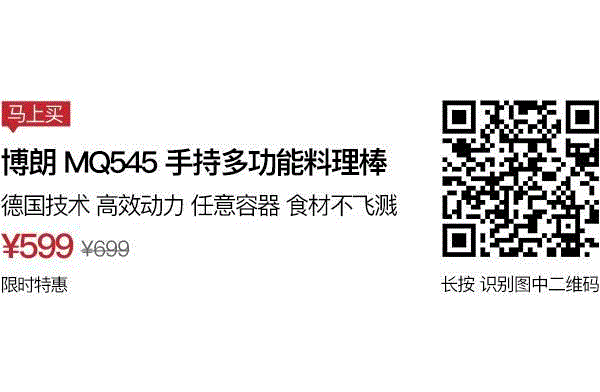 马上买

博朗 MQ545 手持多功能料理棒

德国技术 高效动力 任意容器 食材不飞溅

¥599 ¥699

限时特惠

长按 识别图中二维码